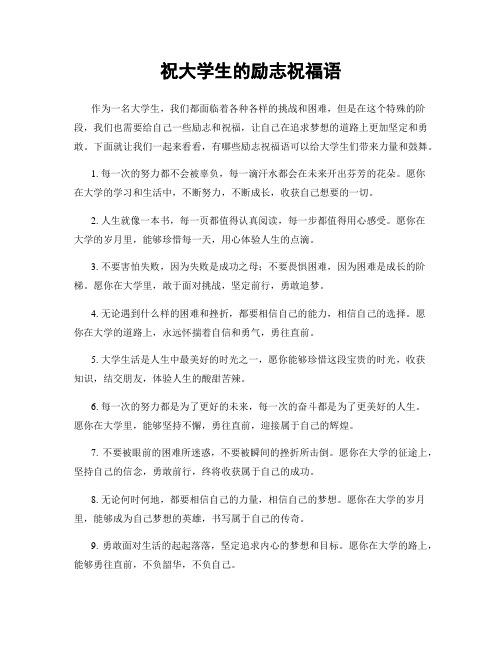 祝大学生的励志祝福语

作为一名大学生，我们都面临着各种各样的挑战和困难，但是在这个特殊的阶段，我们也需要给自己一些励志和祝福，让自己在追求梦想的道路上更加坚定和勇敢。下面就让我们一起来看看，有哪些励志祝福语可以给大学生们带来力量和鼓舞。

1. 每一次的努力都不会被辜负，每一滴汗水都会在未来开出芬芳的花朵。愿你在大学的学习和生活中，不断努力，不断成长，收获自己想要的一切。

2. 人生就像一本书，每一页都值得认真阅读，每一步都值得用心感受。愿你在大学的岁月里，能够珍惜每一天，用心体验人生的点滴。

3. 不要害怕失败，因为失败是成功之母；不要畏惧困难，因为困难是成长的阶梯。愿你在大学里，敢于面对挑战，坚定前行，勇敢追梦。

4. 无论遇到什么样的困难和挫折，都要相信自己的能力，相信自己的选择。愿你在大学的道路上，永远怀揣着自信和勇气，勇往直前。

5. 大学生活是人生中最美好的时光之一，愿你能够珍惜这段宝贵的时光，收获知识，结交朋友，体验人生的酸甜苦辣。

6. 每一次的努力都是为了更好的未来，每一次的奋斗都是为了更美好的人生。愿你在大学里，能够坚持不懈，勇往直前，迎接属于自己的辉煌。

7. 不要被眼前的困难所迷惑，不要被瞬间的挫折所击倒。愿你在大学的征途上，坚持自己的信念，勇敢前行，终将收获属于自己的成功。

8. 无论何时何地，都要相信自己的力量，相信自己的梦想。愿你在大学的岁月里，能够成为自己梦想的英雄，书写属于自己的传奇。

9. 勇敢面对生活的起起落落，坚定追求内心的梦想和目标。愿你在大学的路上，能够勇往直前，不负韶华，不负自己。